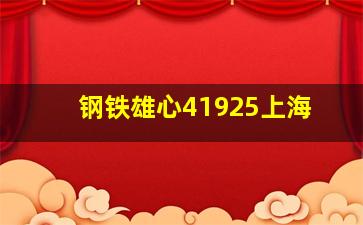 钢铁雄心41925上海